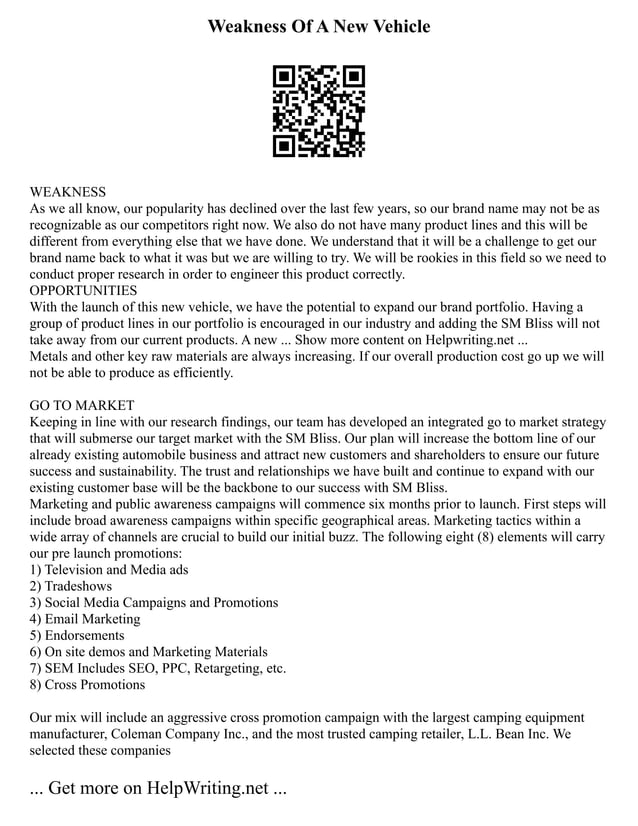 Weakness Of A New Vehicle

WEAKNESS
As we all know, our popularity has declined over the last few years, so our brand name may not be as recognizable as our competitors right now. We also do not have many product lines and this will be different from everything else that we have done. We understand that it will be a challenge to get our brand name back to what it was but we are willing to try. We will be rookies in this field so we need to conduct proper research in order to engineer this product correctly.
OPPORTUNITIES
With the launch of this new vehicle, we have the potential to expand our brand portfolio. Having a group of product lines in our portfolio is encouraged in our industry and adding the SM Bliss will not take away from our current products. A new ... Show more content on Helpwriting.net ...
Metals and other key raw materials are always increasing. If our overall production cost go up we will not be able to produce as efficiently.

GO TO MARKET
Keeping in line with our research findings, our team has developed an integrated go to market strategy that will submerse our target market with the SM Bliss. Our plan will increase the bottom line of our already existing automobile business and attract new customers and shareholders to ensure our future success and sustainability. The trust and relationships we have built and continue to expand with our existing customer base will be the backbone to our success with SM Bliss.
Marketing and public awareness campaigns will commence six months prior to launch. First steps will include broad awareness campaigns within specific geographical areas. Marketing tactics within a wide array of channels are crucial to build our initial buzz. The following eight (8) elements will carry our pre launch promotions:
1) Television and Media ads
2) Tradeshows
3) Social Media Campaigns and Promotions
4) Email Marketing
5) Endorsements
6) On site demos and Marketing Materials
7) SEM Includes SEO, PPC, Retargeting, etc.
8) Cross Promotions

Our mix will include an aggressive cross promotion campaign with the largest camping equipment manufacturer, Coleman Company Inc., and the most trusted camping retailer, L.L. Bean Inc. We selected these companies

... Get more on HelpWriting.net ...